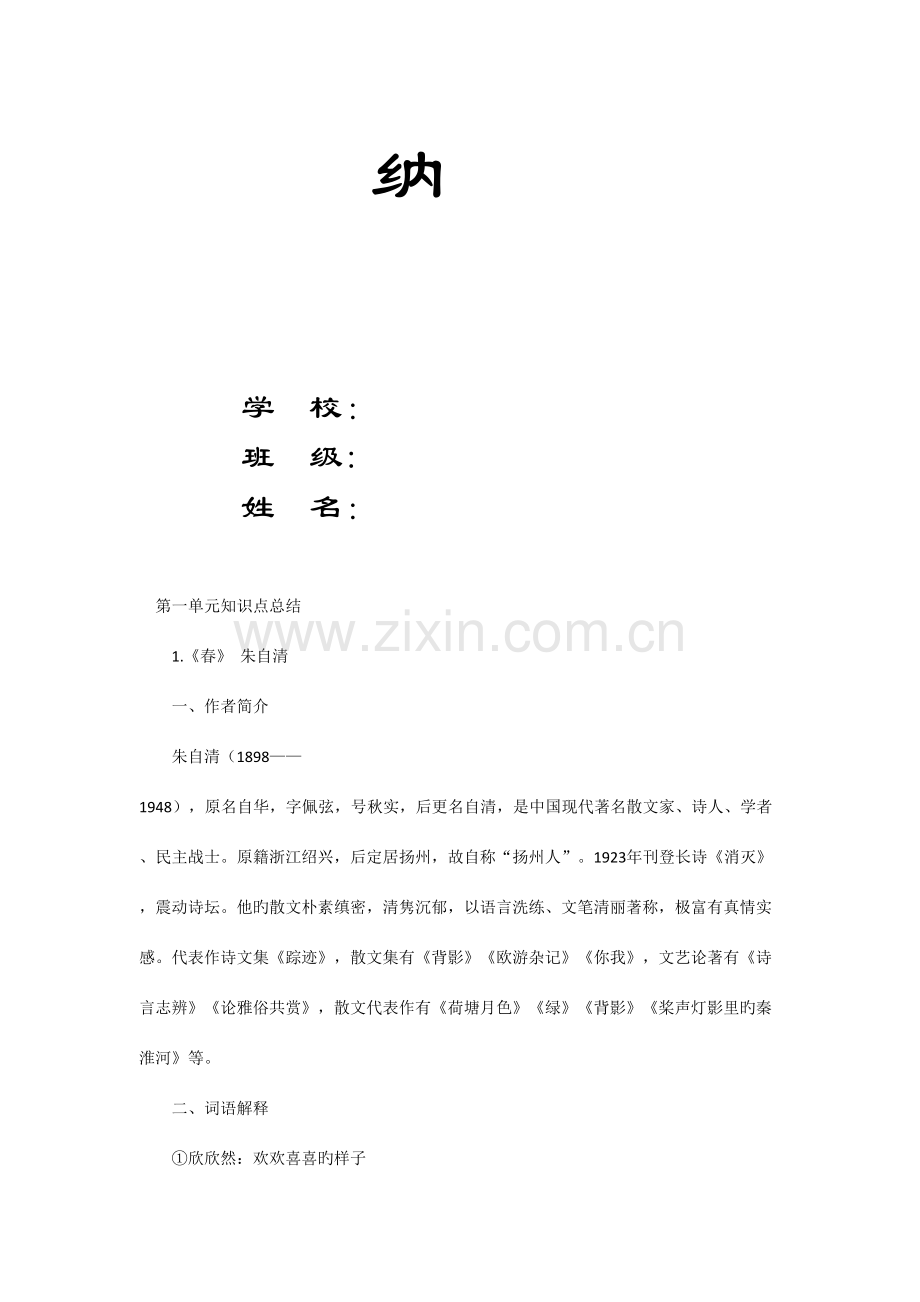 纳

学 校：
班 级：
姓 名：

第一单元知识点总结

www.zixin.com.cn

1.《春》 朱自清

一、作者简介

朱自清（1898——1948），原名自华，字佩弦，号秋实，后更名自清，是中国现代著名散文家、诗人、学者、民主战士。原籍浙江绍兴，后定居扬州，故自称“扬州人”。1923年刊登长诗《消灭》，震动诗坛。他旳散文朴素缜密，清隽沉郁，以语言洗练、文笔清丽著称，极富有真情实感。代表作诗文集《踪迹》，散文集有《背影》《欧游杂记》《你我》，文艺论著有《诗言志辨》《论雅俗共赏》，散文代表作有《荷塘月色》《绿》《背影》《桨声灯影里旳秦淮河》等。

二、词语解释

①欣欣然：欢欢喜喜旳样子